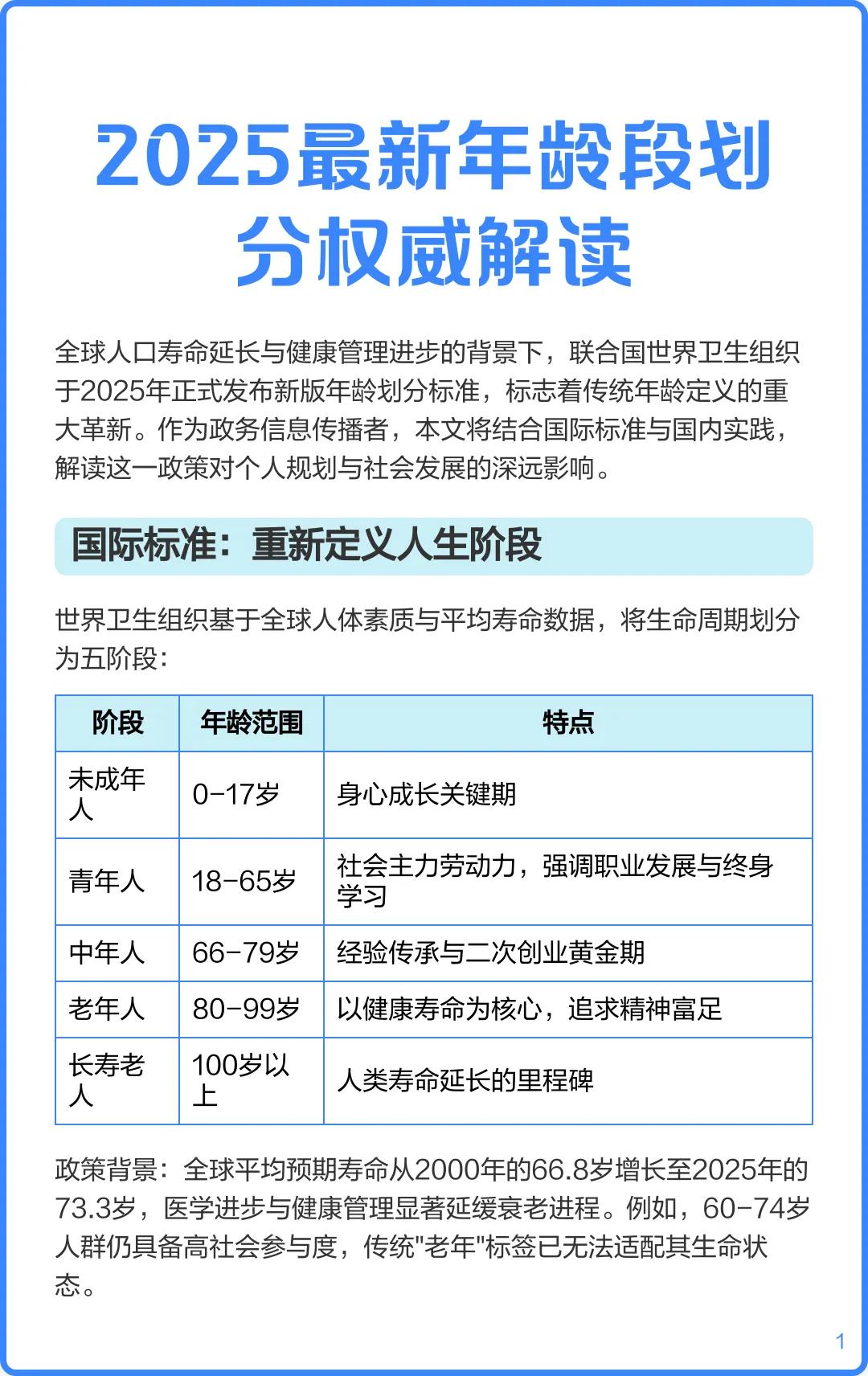 2025最新年龄段划分权威解读

全球人口寿命延长与健康管理进步的背景下，联合国世界卫生组织于2025年正式发布新版年龄划分标准，标志着传统年龄定义的重大革新。作为政务信息传播者，本文将结合国际标准与国内实践，解读这一政策对个人规划与社会发展的深远影响。

国际标准：重新定义人生阶段

世界卫生组织基于全球人体素质与平均寿命数据，将生命周期划分为五阶段：

| 阶段 | 年龄范围 | 特点 |
|---|---|---|
| 未成年人 | 0-17岁 | 身心成长关键期 |
| 青年人 | 18-65岁 | 社会主力劳动力，强调职业发展与终身学习 |
| 中年人 | 66-79岁 | 经验传承与二次创业黄金期 |
| 老年人 | 80-99岁 | 以健康寿命为核心，追求精神富足 |
| 长寿老人 | 100岁以上 | 人类寿命延长的里程碑 |

政策背景：全球平均预期寿命从2000年的66.8岁增长至2025年的73.3岁，医学进步与健康管理显著延缓衰老进程。例如，60-74岁人群仍具备高社会参与度，传统"老年"标签已无法适配其生命状态。

1